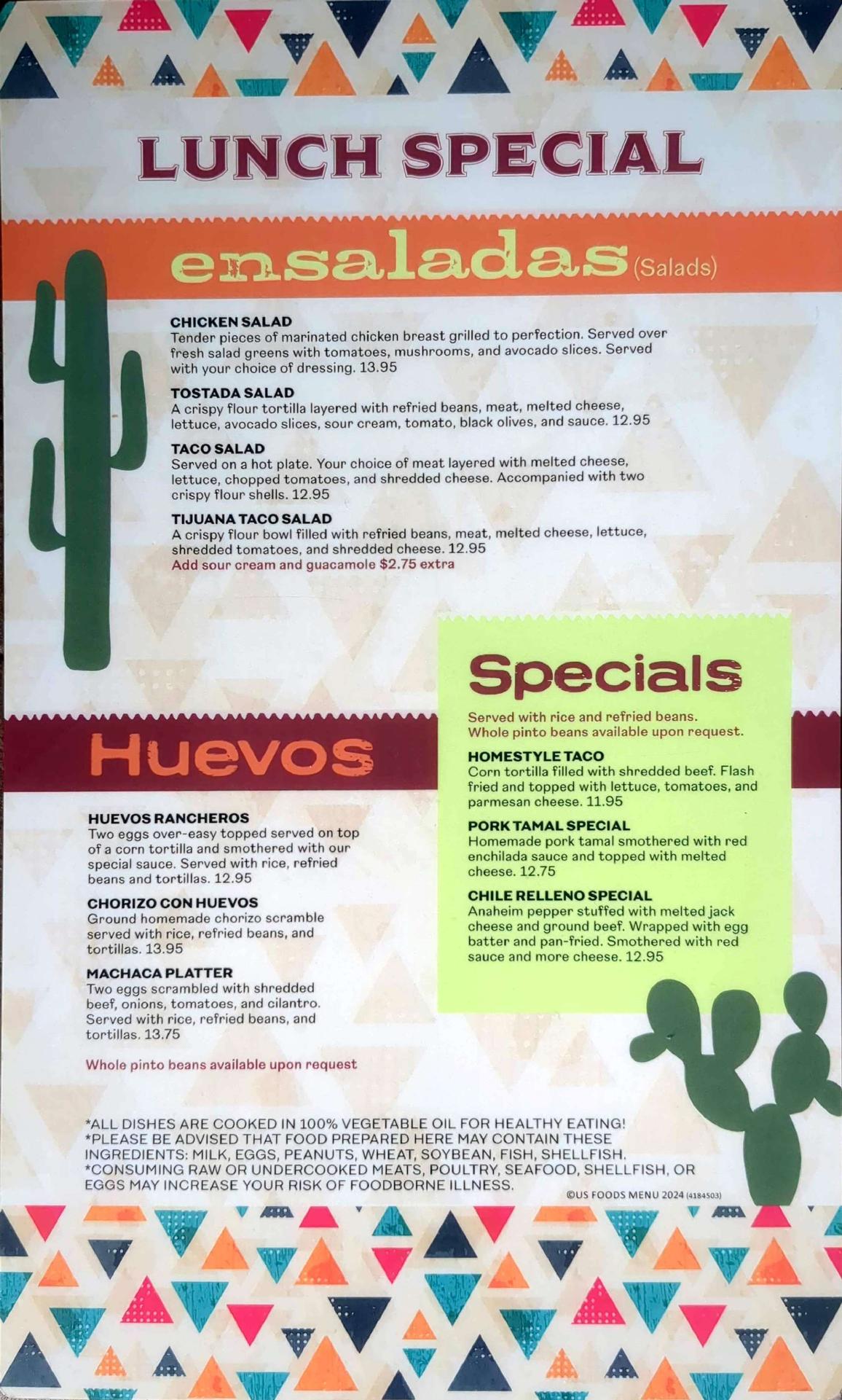 LUNCH SPECIAL

ensaladas (Salads)

CHICKEN SALAD
Tender pieces of marinated chicken breast grilled to perfection. Served over fresh salad greens with tomatoes, mushrooms, and avocado slices. Served with your choice of dressing. 13.95

TOSTADA SALAD
A crispy flour tortilla layered with refried beans, meat, melted cheese, lettuce, avocado slices, sour cream, tomato, black olives, and sauce. 12.95

TACO SALAD
Served on a hot plate. Your choice of meat layered with melted cheese, lettuce, chopped tomatoes, and shredded cheese. Accompanied with two crispy flour shells. 12.95

TIJUANA TACO SALAD
A crispy flour bowl filled with refried beans, meat, melted cheese, lettuce, shredded tomatoes, and shredded cheese. 12.95
Add sour cream and guacamole $2.75 extra

Huevos

HUEVOS RANCHEROS
Two eggs over-easy topped served on top of a corn tortilla and smothered with our special sauce. Served with rice, refried beans and tortillas. 12.95

CHORIZO CON HUEVOS
Ground homemade chorizo scramble served with rice, refried beans, and tortillas. 13.95

MACHACA PLATTER
Two eggs scrambled with shredded beef, onions, tomatoes, and cilantro. Served with rice, refried beans, and tortillas. 13.75

Whole pinto beans available upon request

Specials

Served with rice and refried beans.
Whole pinto beans available upon request.

HOMESTYLE TACO
Corn tortilla filled with shredded beef. Flash fried and topped with lettuce, tomatoes, and parmesan cheese. 11.95

PORK TAMAL SPECIAL
Homemade pork tamal smothered with red enchilada sauce and topped with melted cheese. 12.75

CHILE RELLENO SPECIAL
Anaheim pepper stuffed with melted jack cheese and ground beef. Wrapped with egg batter and pan-fried. Smothered with red sauce and more cheese. 12.95

*ALL DISHES ARE COOKED IN 100% VEGETABLE OIL FOR HEALTHY EATING!
*PLEASE BE ADVISED THAT FOOD PREPARED HERE MAY CONTAIN THESE INGREDIENTS: MILK, EGGS, PEANUTS, WHEAT, SOYBEAN, FISH, SHELLFISH.
*CONSUMING RAW OR UNDERCOOKED MEATS, POULTRY, SEAFOOD, SHELLFISH, OR EGGS MAY INCREASE YOUR RISK OF FOODBORNE ILLNESS.
©US FOODS MENU 2024 (4184503)